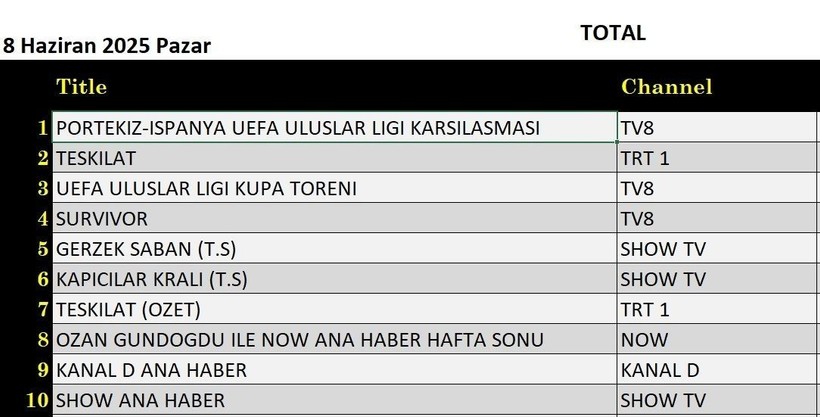 8 Haziran 2025 Pazar

TOTAL

| | Title | Channel |
|---|---|---|
| 1 | PORTEKIZ-ISPANYA UEFA ULUSLAR LIGI KARSILASMASI | TV8 |
| 2 | TESKILAT | TRT 1 |
| 3 | UEFA ULUSLAR LIGI KUPA TORENI | TV8 |
| 4 | SURVIVOR | TV8 |
| 5 | GERZEK SABAN (T.S) | SHOW TV |
| 6 | KAPICILAR KRALI (T.S) | SHOW TV |
| 7 | TESKILAT (OZET) | TRT 1 |
| 8 | OZAN GUNDOGDU ILE NOW ANA HABER HAFTA SONU | NOW |
| 9 | KANAL D ANA HABER | KANAL D |
| 10 | SHOW ANA HABER | SHOW TV |